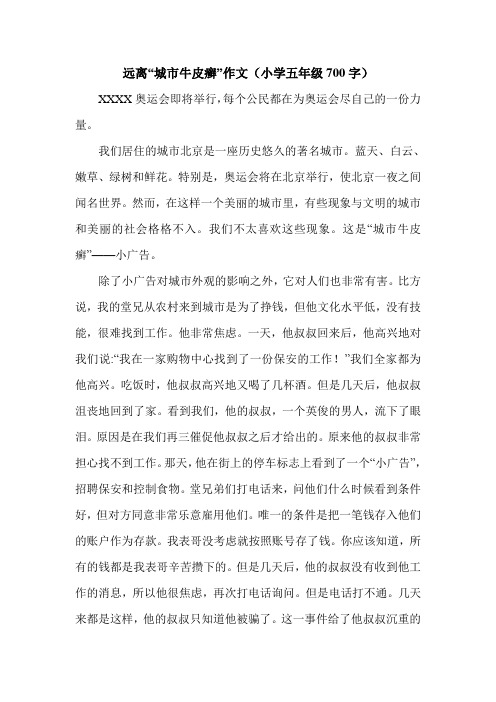 远离“城市牛皮癣”作文（小学五年级 700 字）

XXXX 奥运会即将举行，每个公民都在为奥运会尽自己的一份力量。

我们居住的城市北京是一座历史悠久的著名城市。蓝天、白云、嫩草、绿树和鲜花。特别是，奥运会将在北京举行，使北京一夜之间闻名世界。然而，在这样一个美丽的城市里，有些现象与文明的城市和美丽的社会格格不入。我们不太喜欢这些现象。这是“城市牛皮癣”——小广告。

除了小广告对城市外观的影响之外，它对人们也非常有害。比方说，我的堂兄从农村来到城市是为了挣钱，但他文化水平低，没有技能，很难找到工作。他非常焦虑。一天，他叔叔回来后，他高兴地对我们说:“我在一家购物中心找到了一份保安的工作！”我们全家都为他高兴。吃饭时，他叔叔高兴地又喝了几杯酒。但是几天后，他叔叔沮丧地回到了家。看到我们，他的叔叔，一个英俊的男人，流下了眼泪。原因是在我们再三催促他叔叔之后才给出的。原来他的叔叔非常担心找不到工作。那天，他在街上的停车标志上看到了一个“小广告”，招聘保安和控制食物。堂兄弟们打电话来，问他们什么时候看到条件好，但对方同意非常乐意雇用他们。唯一的条件是把一笔钱存入他们的账户作为存款。我表哥没考虑就按照账号存了钱。你应该知道，所有的钱都是我表哥辛苦攒下的。但是几天后，他的叔叔没有收到他工作的消息，所以他很焦虑，再次打电话询问。但是电话打不通。几天来都是这样，他的叔叔只知道他被骗了。这一事件给了他叔叔沉重的